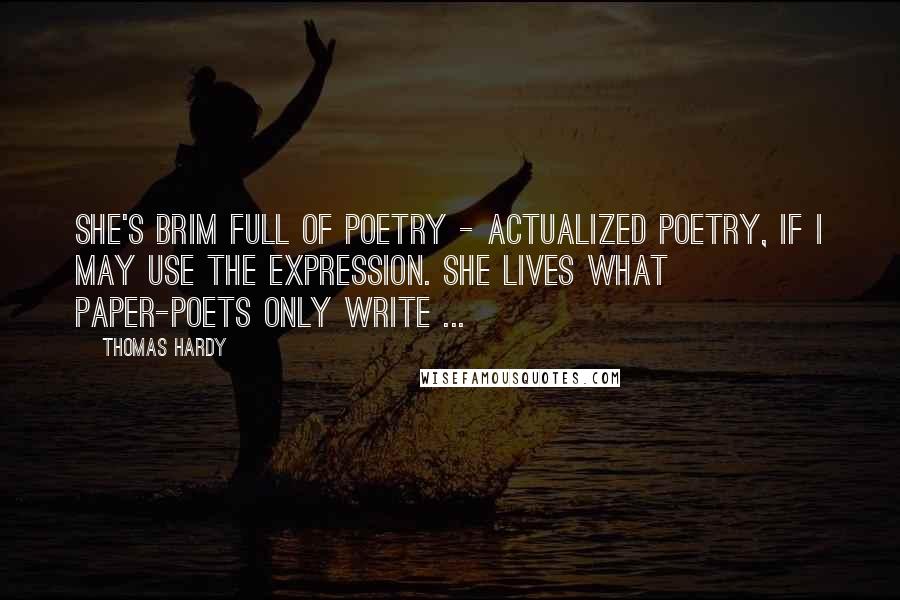 SHE'S BRIM FULL OF POETRY - ACTUALIZED POETRY, IF I MAY USE THE EXPRESSION. SHE LIVES WHAT PAPER-POETS ONLY WRITE ...

THOMAS HARDY

WISEFAMOUSQUOTES.COM